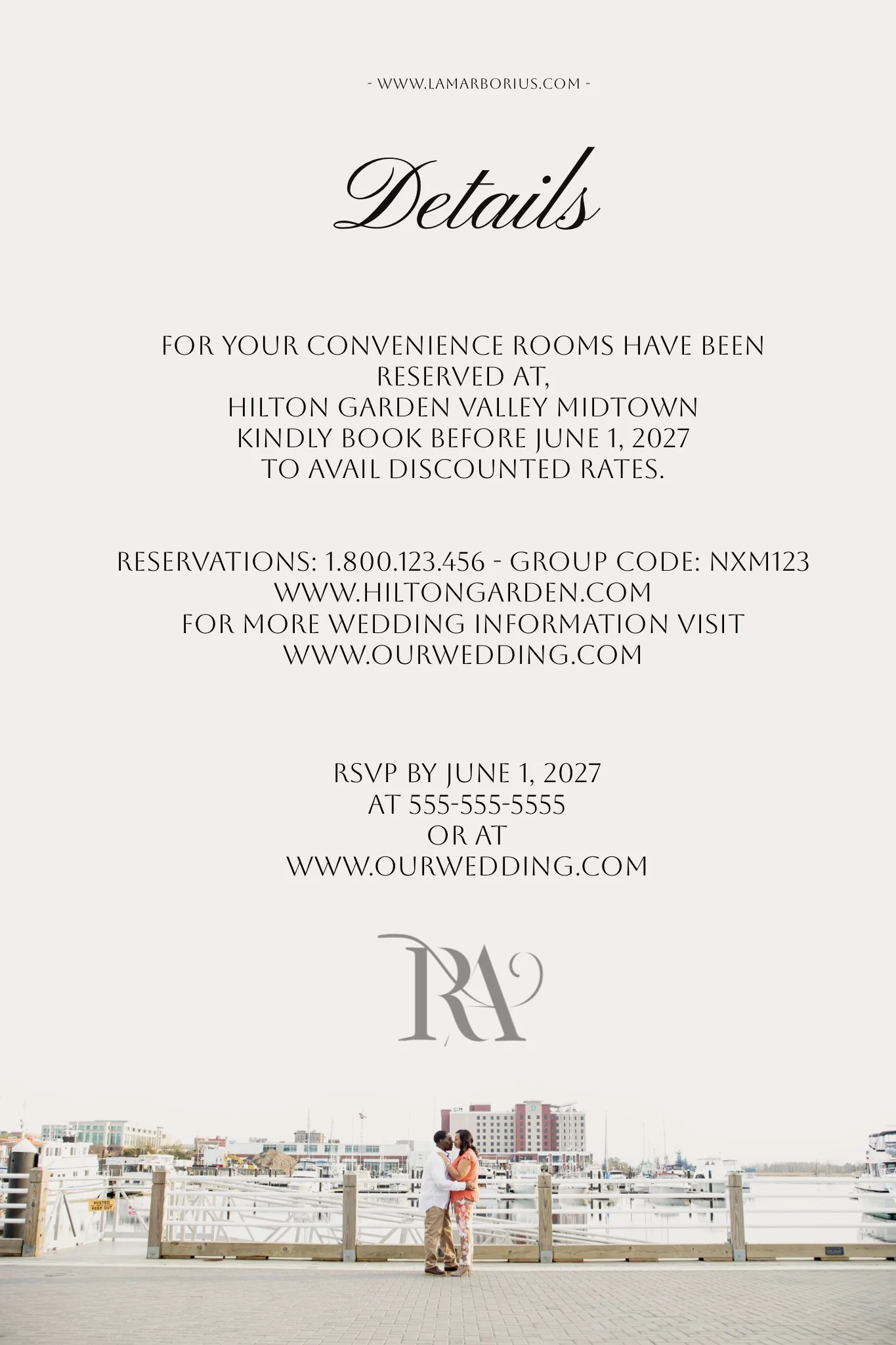 - WWW.LAMARBORIUS.COM -

Details

FOR YOUR CONVENIENCE ROOMS HAVE BEEN RESERVED AT,
HILTON GARDEN VALLEY MIDTOWN
KINDLY BOOK BEFORE JUNE 1, 2027
TO AVAIL DISCOUNTED RATES.

RESERVATIONS: 1.800.123.456 - GROUP CODE: NXM123
WWW.HILTONGARDEN.COM
FOR MORE WEDDING INFORMATION VISIT
WWW.OURWEDDING.COM

RSVP BY JUNE 1, 2027
AT 555-555-5555
OR AT
WWW.OURWEDDING.COM

RA